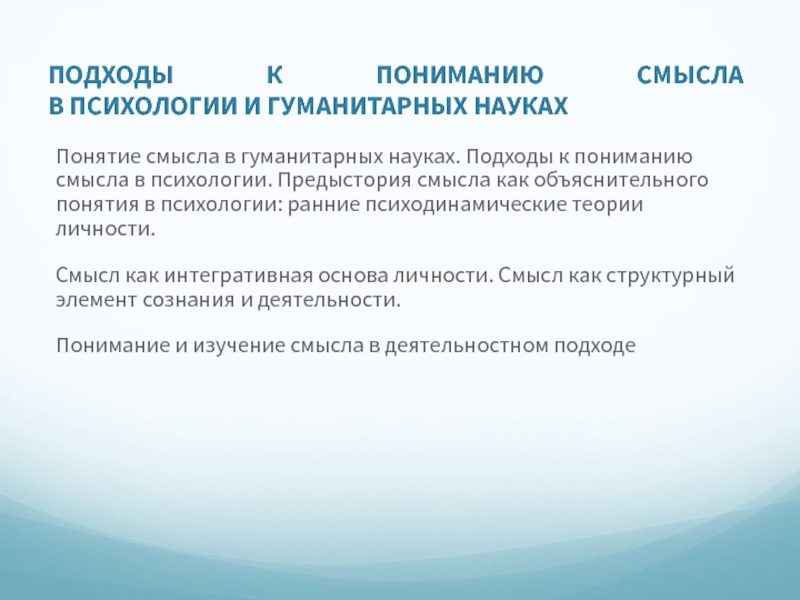 ПОДХОДЫ К ПОНИМАНИЮ СМЫСЛА В ПСИХОЛОГИИ И ГУМАНИТАРНЫХ НАУКАХ

Понятие смысла в гуманитарных науках. Подходы к пониманию смысла в психологии. Предыстория смысла как объяснительного понятия в психологии: ранние психодинамические теории личности.

Смысл как интегративная основа личности. Смысл как структурный элемент сознания и деятельности.

Понимание и изучение смысла в деятельностном подходе